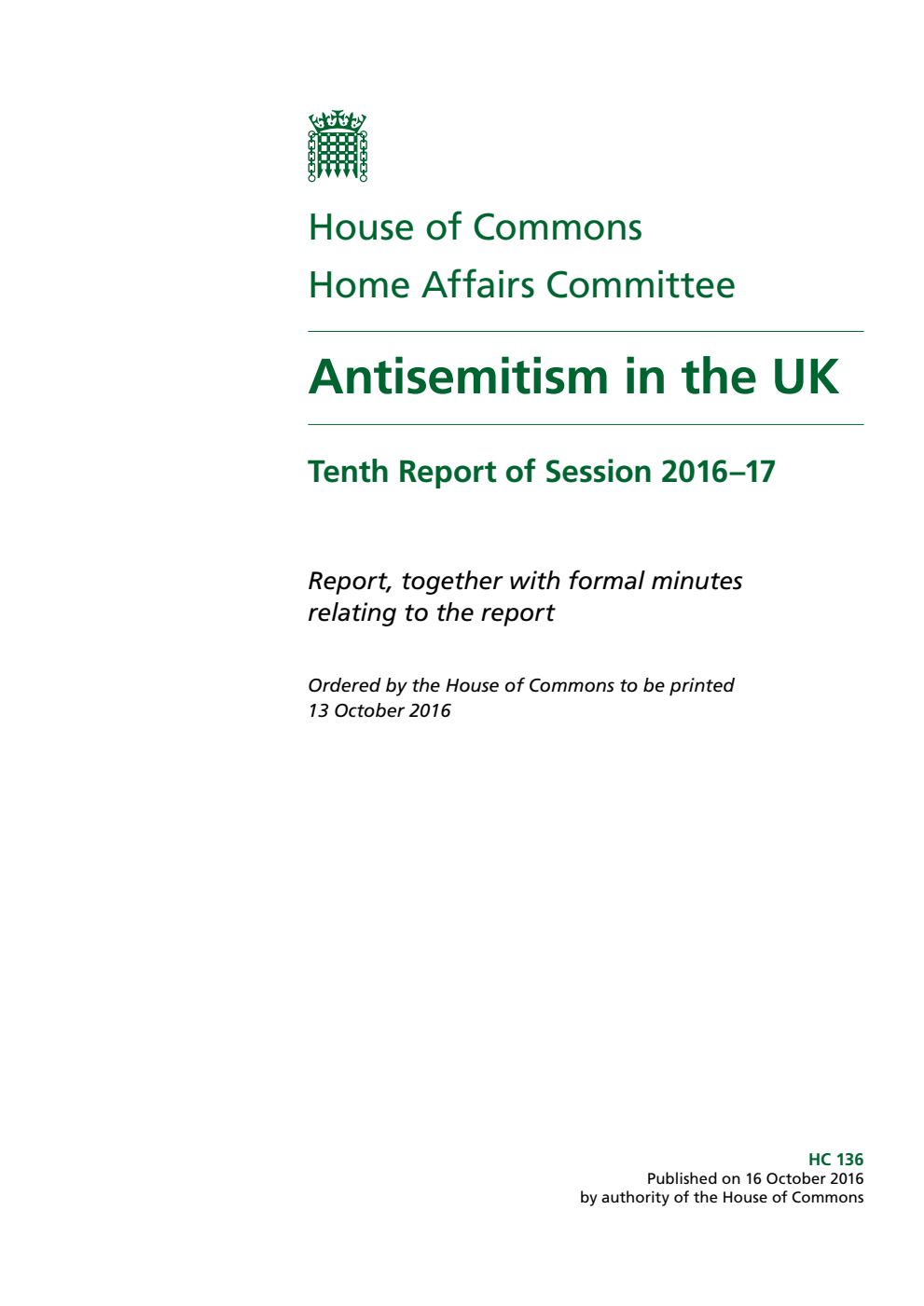 House of Commons
Home Affairs Committee

Antisemitism in the UK

Tenth Report of Session 2016–17

Report, together with formal minutes relating to the report

Ordered by the House of Commons to be printed 13 October 2016

HC 136
Published on 16 October 2016
by authority of the House of Commons